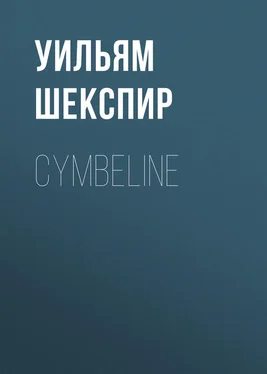 УИЛЬЯМ
ШЕКСПИР

CYMBELINE